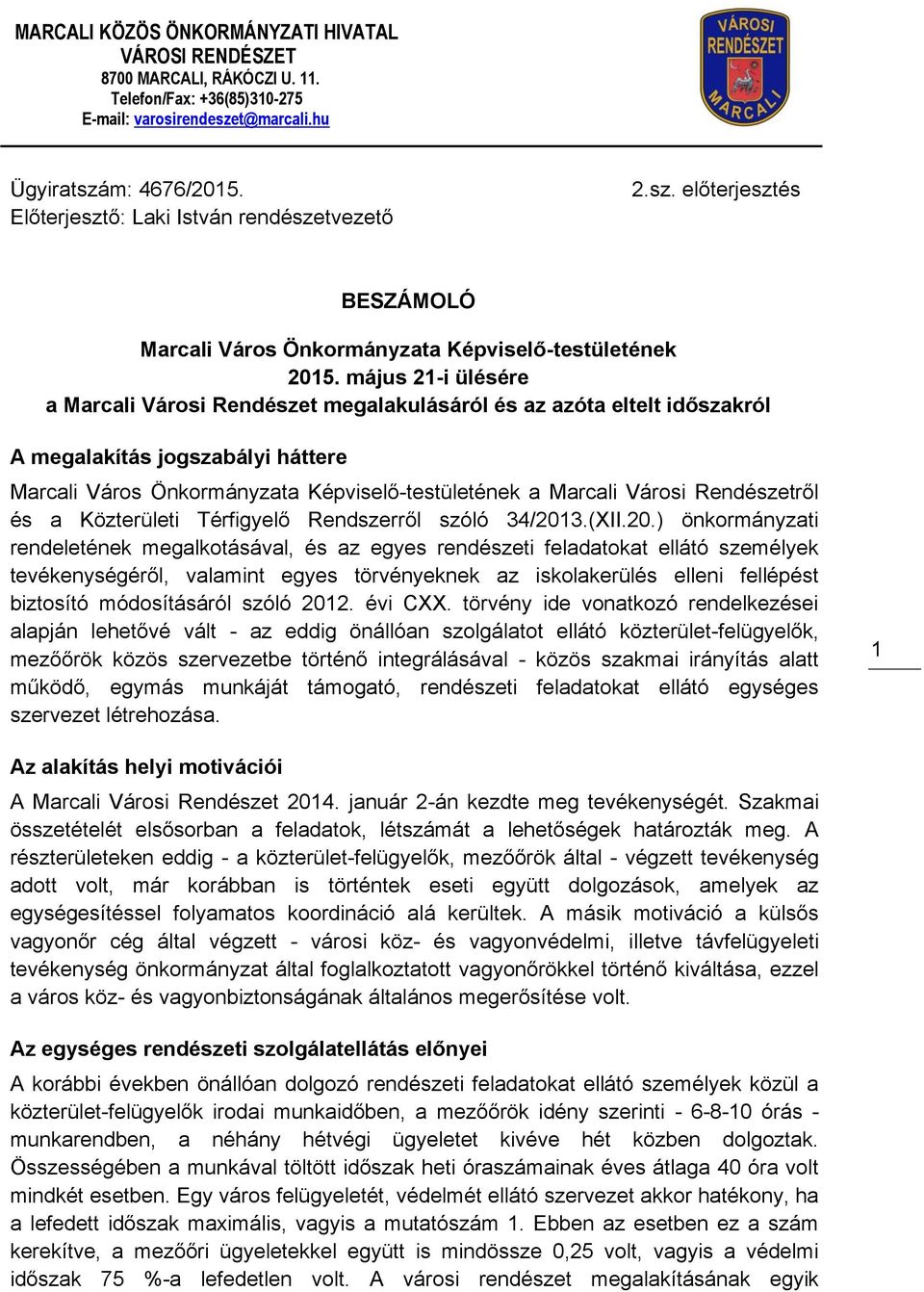 MARCALI KÖZÖS ÖNKORMÁNYZATI HIVATAL
VÁROSI RENDÉSZET
8700 MARCALI, RÁKÓCZI U. 11.
Telefon/Fax: +36(85)310-275
E-mail: varosirendeszet@marcali.hu

VÁROSI RENDÉSZET MARCALI

Ügyiratszám: 4676/2015.
Előterjesztő: Laki István rendészetvezető

2.sz. előterjesztés

BESZÁMOLÓ

Marcali Város Önkormányzata Képviselő-testületének
2015. május 21-i ülésére
a Marcali Városi Rendészet megalakulásáról és az azóta eltelt időszakról

A megalakítás jogszabályi háttere

Marcali Város Önkormányzata Képviselő-testületének a Marcali Városi Rendészetről és a Közterületi Térfigyelő Rendszerről szóló 34/2013.(XII.20.) önkormányzati rendeletének megalkotásával, és az egyes rendészeti feladatokat ellátó személyek tevékenységéről, valamint egyes törvényeknek az iskolakerülés elleni fellépést biztosító módosításáról szóló 2012. évi CXX. törvény ide vonatkozó rendelkezései alapján lehetővé vált - az eddig önállóan szolgálatot ellátó közterület-felügyelők, mezőőrök közös szervezetbe történő integrálásával - közös szakmai irányítás alatt működő, egymás munkáját támogató, rendészeti feladatokat ellátó egységes szervezet létrehozása.

1

Az alakítás helyi motivációi

A Marcali Városi Rendészet 2014. január 2-án kezdte meg tevékenységét. Szakmai összetételét elsősorban a feladatok, létszámát a lehetőségek határozták meg. A részterületeken eddig - a közterület-felügyelők, mezőőrök által - végzett tevékenység adott volt, már korábban is történtek eseti együtt dolgozások, amelyek az egységesítéssel folyamatos koordináció alá kerültek. A másik motiváció a külsős vagyonőr cég által végzett - városi köz- és vagyonvédelmi, illetve távfelügyeleti tevékenység önkormányzat által foglalkoztatott vagyonőrökkel történő kiváltása, ezzel a város köz- és vagyonbiztonságának általános megerősítése volt.

Az egységes rendészeti szolgálatellátás előnyei

A korábbi években önállóan dolgozó rendészeti feladatokat ellátó személyek közül a közterület-felügyelők irodai munkaidőben, a mezőőrök idény szerinti - 6-8-10 órás - munkarendben, a néhány hétvégi ügyeletet kivéve hét közben dolgoztak. Összességében a munkával töltött időszak heti óraszámainak éves átlaga 40 óra volt mindkét esetben. Egy város felügyeletét, védelmét ellátó szervezet akkor hatékony, ha a lefedett időszak maximális, vagyis a mutatószám 1. Ebben az esetben ez a szám kerekítve, a mezőőri ügyeletekkel együtt is mindössze 0,25 volt, vagyis a védelmi időszak 75 %-a lefedetlen volt. A városi rendészet megalakításának egyik